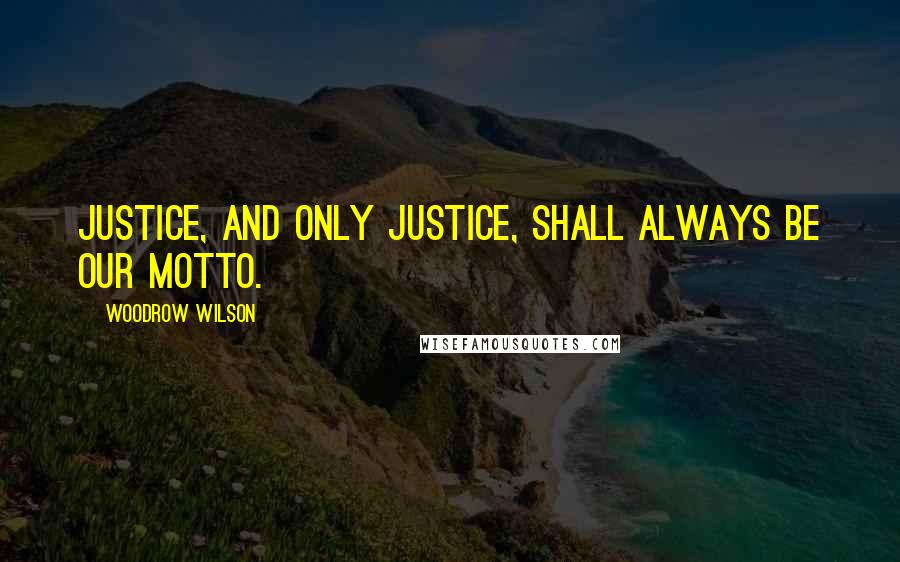 JUSTICE, AND ONLY JUSTICE, SHALL ALWAYS BE OUR MOTTO.

WOODROW WILSON

WISEFAMOUSQUOTES.COM